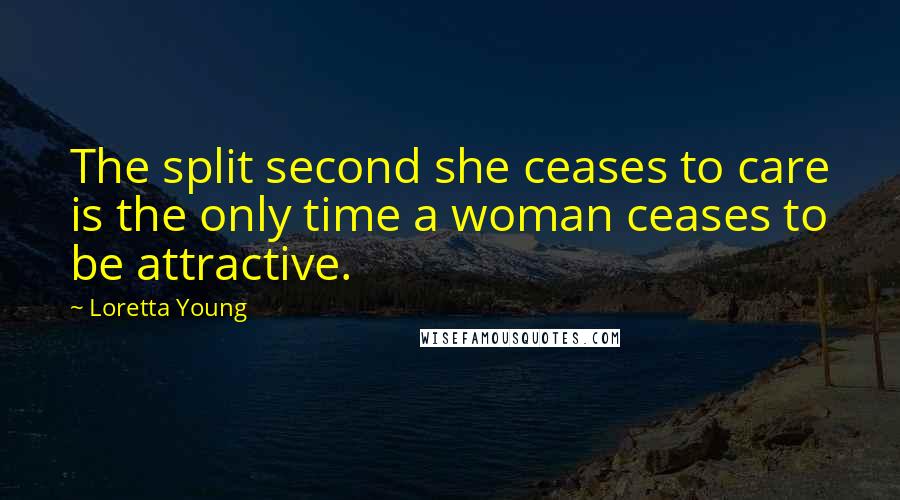 The split second she ceases to care is the only time a woman ceases to be attractive.

~ Loretta Young

WISEFAMOUSQUOTES.COM